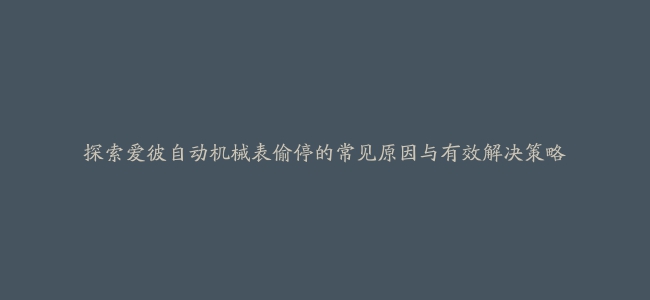 探索爱彼自动机械表偷停的常见原因与有效解决策略